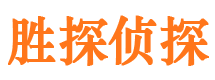 胜探侦探